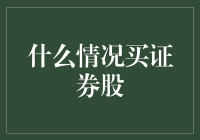 什么情况买证券股